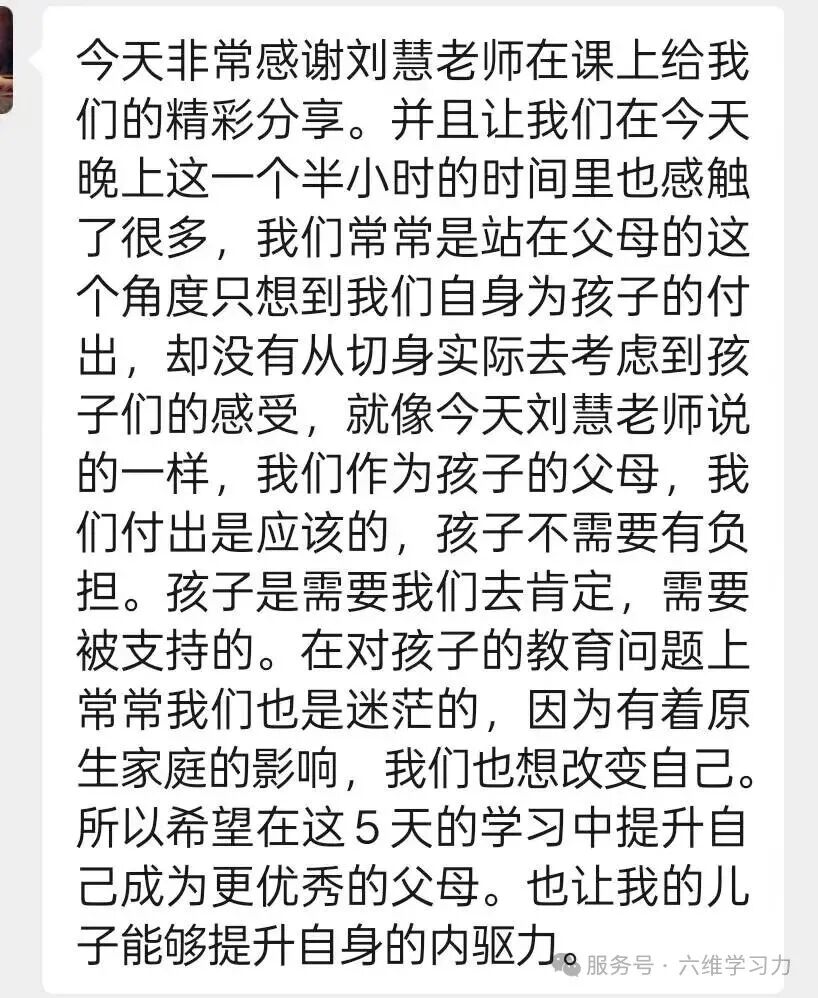 今天非常感谢刘慧老师在课上给我们的精彩分享。并且让我们在今天晚上这一个半小时的时间里也感触了很多，我们常常是站在父母的这个角度只想到我们自身为孩子的付出，却没有从切身实际去考虑到孩子们的感受，就像今天刘慧老师说的一样，我们作为孩子的父母，我们付出是应该的，孩子不需要有负担。孩子是需要我们去肯定，需要被支持的。在对孩子的教育问题上常常我们也是迷茫的，因为有着原生家庭的影响，我们也想改变自己。所以希望在这5天的学习中提升自己成为更优秀的父母。也让我的儿子能够提升自身的内驱力。

服务号 · 六维学习力